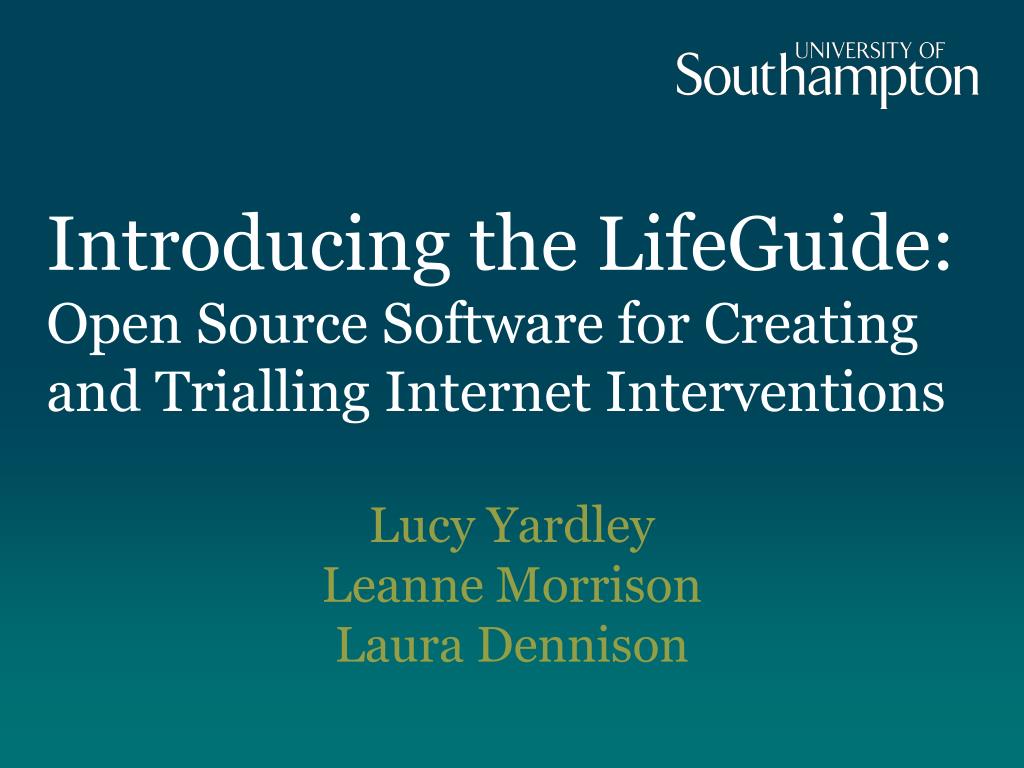 UNIVERSITY OF
Southampton

Introducing the LifeGuide:
Open Source Software for Creating and Trialling Internet Interventions

Lucy Yardley
Leanne Morrison
Laura Dennison